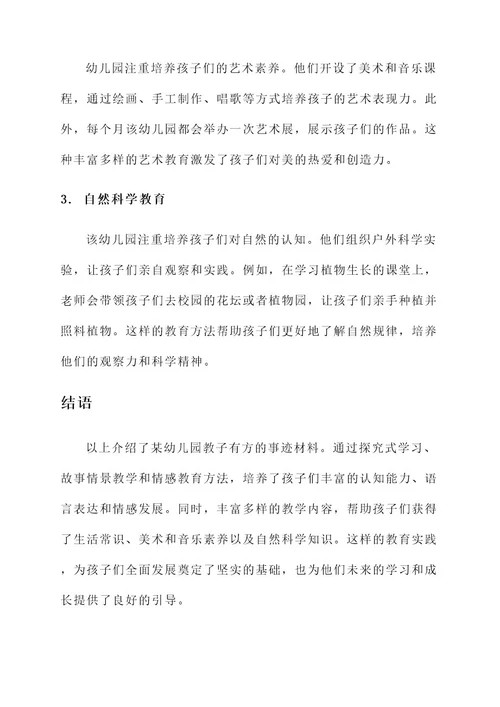 幼儿园注重培养孩子们的艺术素养。他们开设了美术和音乐课程，通过绘画、手工制作、唱歌等方式培养孩子的艺术表现力。此外，每个月该幼儿园都会举办一次艺术展，展示孩子们的作品。这种丰富多样的艺术教育激发了孩子们对美的热爱和创造力。

3. 自然科学教育

该幼儿园注重培养孩子们对自然的认知。他们组织户外科学实验，让孩子们亲自观察和实践。例如，在学习植物生长的课堂上，老师会带领孩子们去校园的花坛或者植物园，让孩子们亲手种植并照料植物。这样的教育方法帮助孩子们更好地了解自然规律，培养他们的观察力和科学精神。

结语

以上介绍了某幼儿园教子有方的事迹材料。通过探究式学习、故事情景教学和情感教育方法，培养了孩子们丰富的认知能力、语言表达和情感发展。同时，丰富多样的教学内容，帮助孩子们获得了生活常识、美术和音乐素养以及自然科学知识。这样的教育实践，为孩子们全面发展奠定了坚实的基础，也为他们未来的学习和成长提供了良好的引导。